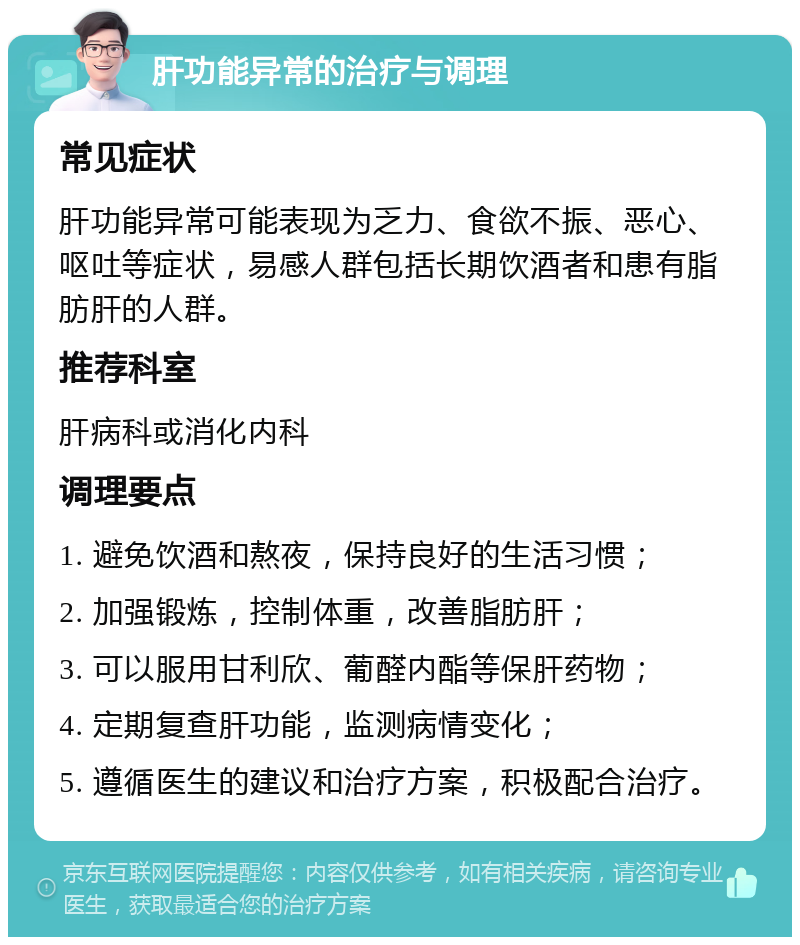 肝功能异常的治疗与调理

常见症状

肝功能异常可能表现为乏力、食欲不振、恶心、呕吐等症状，易感人群包括长期饮酒者和患有脂肪肝的人群。

推荐科室

肝病科或消化内科

调理要点

1. 避免饮酒和熬夜，保持良好的生活习惯；

2. 加强锻炼，控制体重，改善脂肪肝；

3. 可以服用甘利欣、葡醛内酯等保肝药物；

4. 定期复查肝功能，监测病情变化；

5. 遵循医生的建议和治疗方案，积极配合治疗。

京东互联网医院提醒您：内容仅供参考，如有相关疾病，请咨询专业医生，获取最适合您的治疗方案